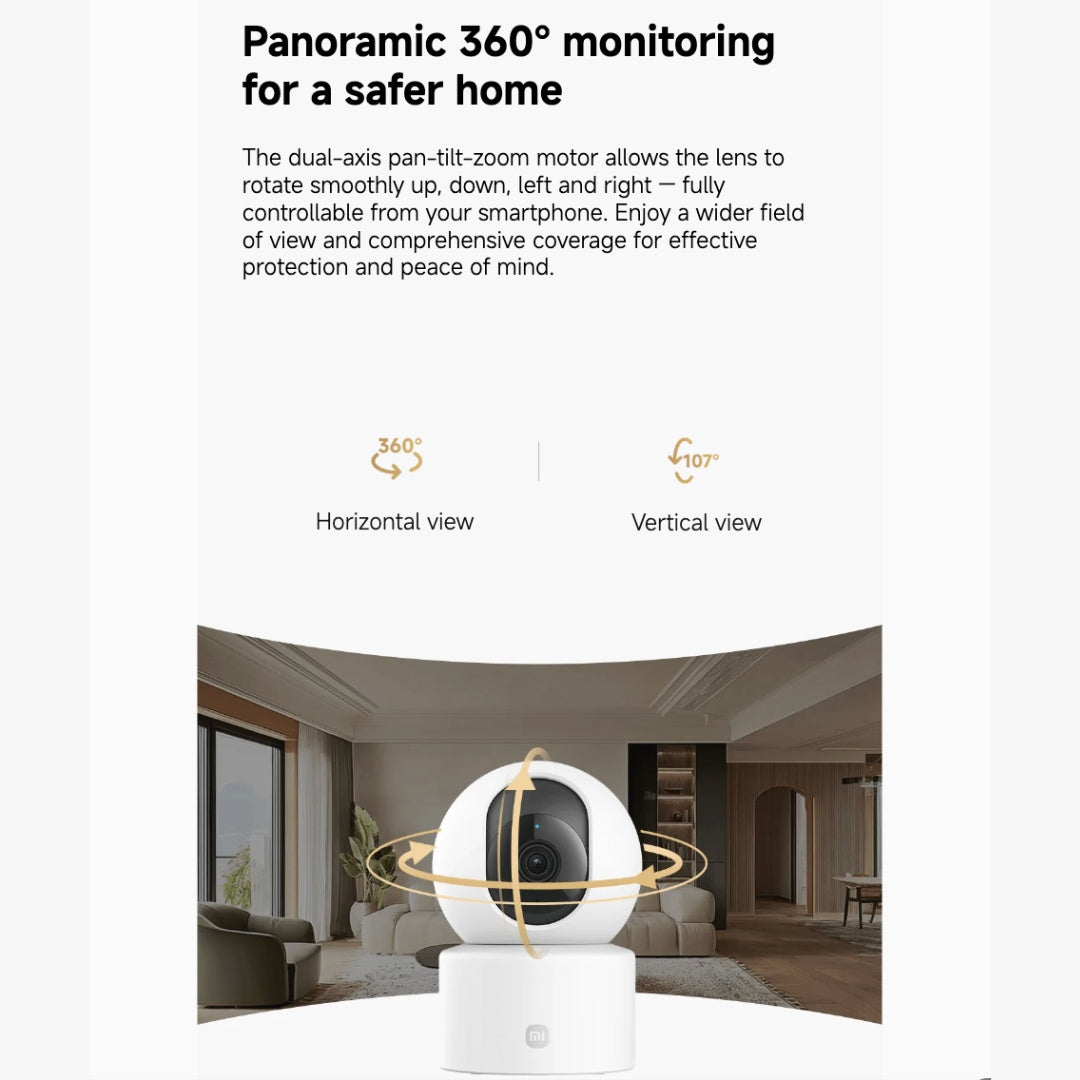 Panoramic 360° monitoring for a safer home

The dual-axis pan-tilt-zoom motor allows the lens to rotate smoothly up, down, left and right — fully controllable from your smartphone. Enjoy a wider field of view and comprehensive coverage for effective protection and peace of mind.

360°
Horizontal view

107°
Vertical view

mi